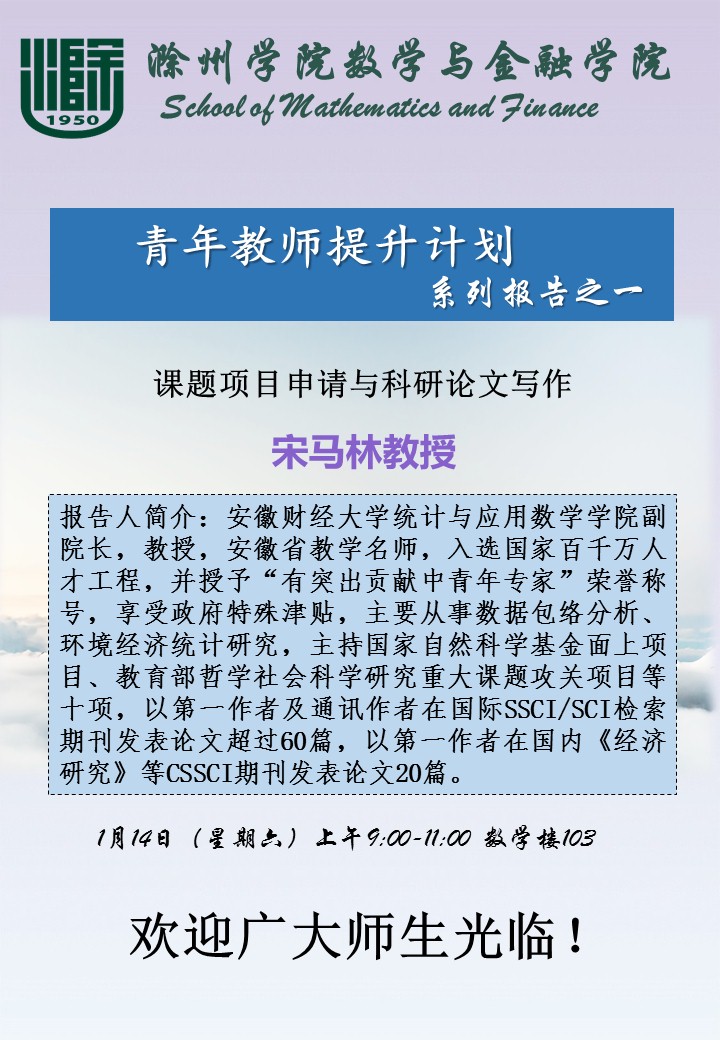 1950

滁州学院数学与金融学院
School of Mathematics and Finance

青年教师提升计划
系列报告之一

课题项目申请与科研论文写作

宋马林教授

报告人简介：安徽财经大学统计与应用数学学院副院长，教授，安徽省教学名师，入选国家百千万人才工程，并授予“有突出贡献中青年专家”荣誉称号，享受政府特殊津贴，主要从事数据包络分析、环境经济统计研究，主持国家自然科学基金面上项目、教育部哲学社会科学研究重大课题攻关项目等十项，以第一作者及通讯作者在国际SSCI/SCI检索期刊发表论文超过60篇，以第一作者在国内《经济研究》等CSSCI期刊发表论文20篇。

1月14日（星期六）上午9:00-11:00 数学楼103

欢迎广大师生光临！